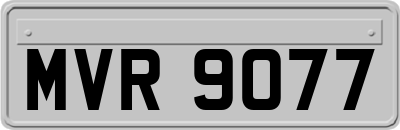 MVR 9077